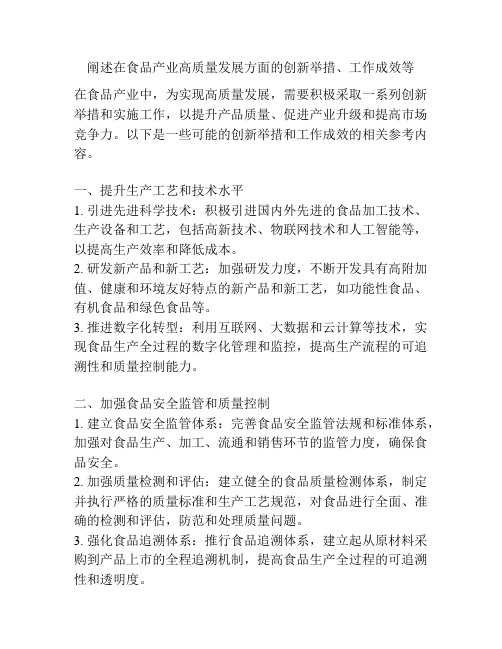 阐述在食品产业高质量发展方面的创新举措、工作成效等

在食品产业中，为实现高质量发展，需要积极采取一系列创新举措和实施工作，以提升产品质量、促进产业升级和提高市场竞争力。以下是一些可能的创新举措和工作成效的相关参考内容。

一、提升生产工艺和技术水平
1. 引进先进科学技术：积极引进国内外先进的食品加工技术、生产设备和工艺，包括高新技术、物联网技术和人工智能等，以提高生产效率和降低成本。
2. 研发新产品和新工艺：加强研发力度，不断开发具有高附加值、健康和环境友好特点的新产品和新工艺，如功能性食品、有机食品和绿色食品等。
3. 推进数字化转型：利用互联网、大数据和云计算等技术，实现食品生产全过程的数字化管理和监控，提高生产流程的可追溯性和质量控制能力。

二、加强食品安全监管和质量控制
1. 建立食品安全监管体系：完善食品安全监管法规和标准体系，加强对食品生产、加工、流通和销售环节的监管力度，确保食品安全。
2. 加强质量检测和评估：建立健全的食品质量检测体系，制定并执行严格的质量标准和生产工艺规范，对食品进行全面、准确的检测和评估，防范和处理质量问题。
3. 强化食品追溯体系：推行食品追溯体系，建立起从原材料采购到产品上市的全程追溯机制，提高食品生产全过程的可追溯性和透明度。